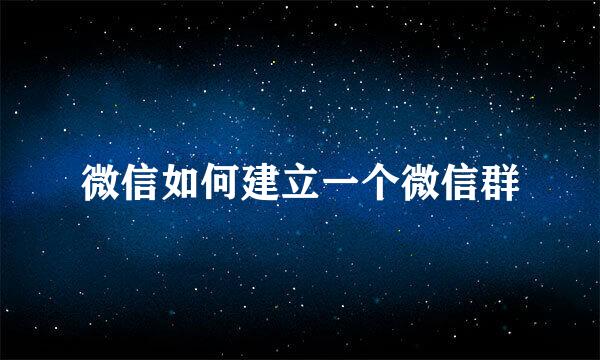 微信如何建立一个微信群